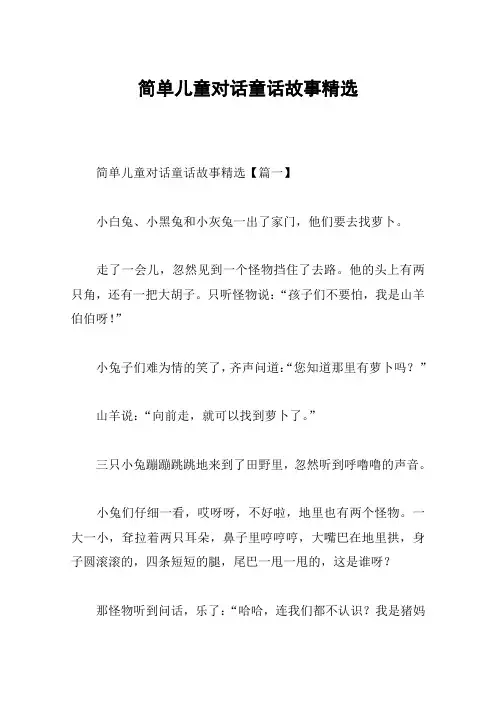 简单儿童对话童话故事精选

简单儿童对话童话故事精选【篇一】

小白兔、小黑兔和小灰兔一出了家门，他们要去找萝卜。

走了一会儿，忽然见到一个怪物挡住了去路。他的头上有两只角，还有一把大胡子。只听怪物说：“孩子们不要怕，我是山羊伯伯呀！”

小兔子们难为情的笑了，齐声问道：“您知道那里有萝卜吗？”

山羊说：“向前走，就可以找到萝卜了。”

三只小兔蹦蹦跳跳地来到了田野里，忽然听到呼噜噜的声音。

小兔们仔细一看，哎呀呀，不好啦，地里也有两个怪物。一大一小，耷拉着两只耳朵，鼻子里哼哼哼，大嘴巴在地里拱，身子圆滚滚的，四条短短的腿，尾巴一甩一甩的，这是谁呀？

那怪物听到问话，乐了：“哈哈，连我们都不认识？我是猪妈